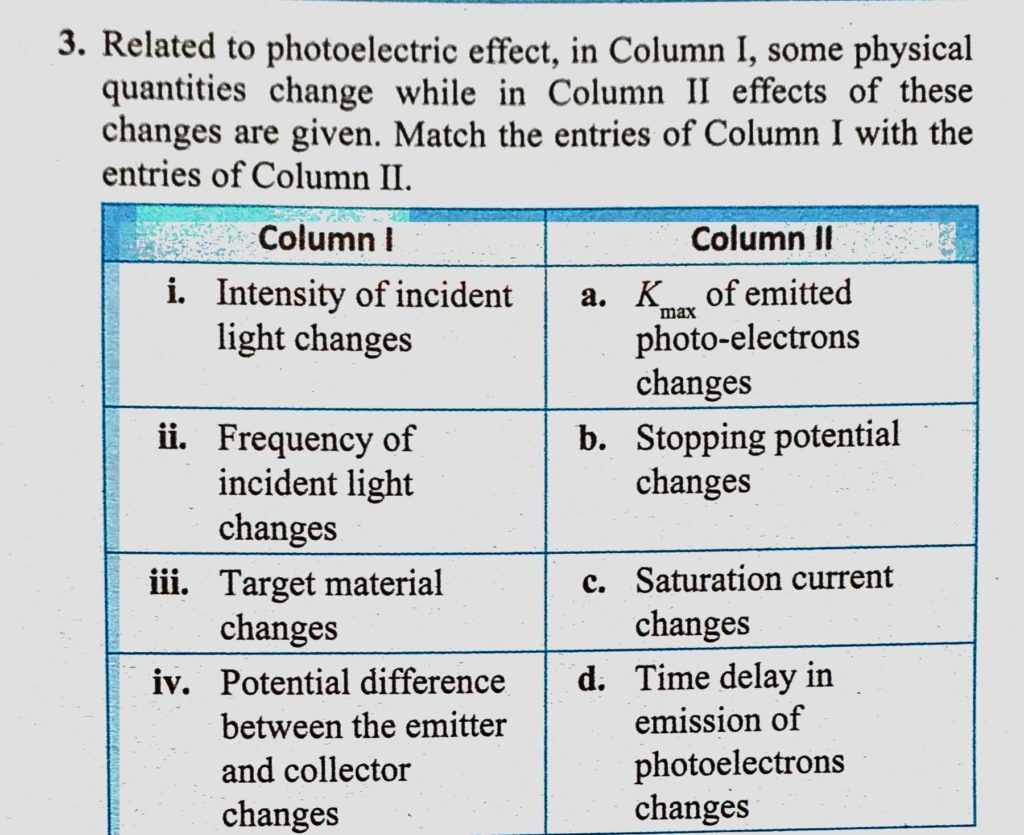 3. Related to photoelectric effect, in Column I, some physical quantities change while in Column II effects of these changes are given. Match the entries of Column I with the entries of Column II.

| Column I | Column II |
|---|---|
| i. Intensity of incident light changes | a. $K_{max}$ of emitted photo-electrons changes |
| ii. Frequency of incident light changes | b. Stopping potential changes |
| iii. Target material changes | c. Saturation current changes |
| iv. Potential difference between the emitter and collector changes | d. Time delay in emission of photoelectrons changes |